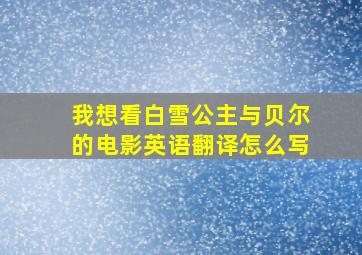 我想看白雪公主与贝尔的电影英语翻译怎么写